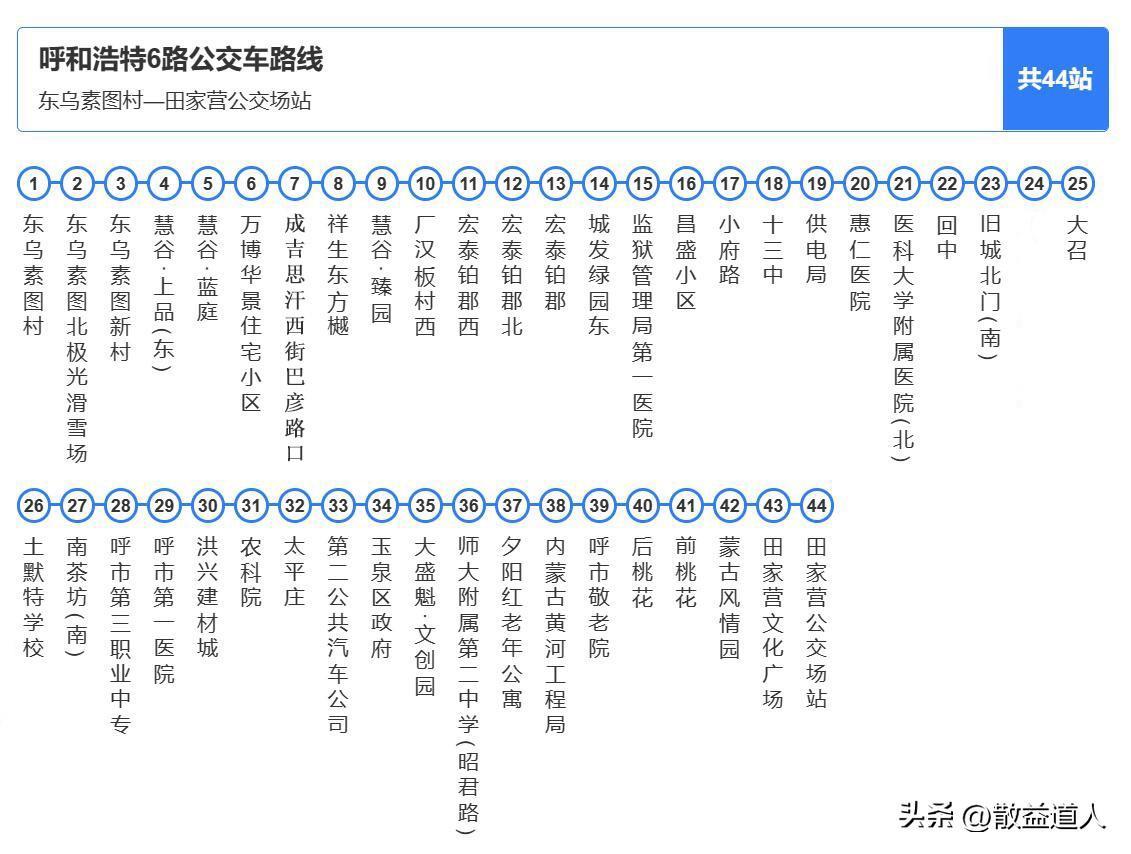 呼和浩特6路公交车路线
东乌素图村—田家营公交场站

共44站

1 东乌素图村
2 东乌素图北极光滑雪场
3 东乌素图新村
4 慧谷·上品(东)
5 慧谷·蓝庭
6 万博华景住宅小区
7 成吉思汗西街巴彦路口
8 祥生东方樾
9 慧谷·臻园
10 厂汉板村西
11 宏泰铂郡西
12 宏泰铂郡北
13 宏泰铂郡
14 城发绿园东
15 监狱管理局第一医院
16 昌盛小区
17 小府路
18 十三中
19 供电局
20 惠仁医院
21 医科大学附属医院(北)
22 回中
23 旧城北门(南)
24
25 大召

26 土默特学校
27 南茶坊(南)
28 呼市第三职业中专
29 呼市第一医院
30 洪兴建材城
31 农科院
32 太平庄
33 第二公共汽车公司
34 玉泉区政府
35 大盛魁·文创园
36 师大附属第二中学(昭君路)
37 夕阳红老年公寓
38 内蒙古黄河工程局
39 呼市敬老院
40 后桃花
41 前桃花
42 蒙古风情园
43 田家营文化广场
44 田家营公交场站

头条 @散益道人